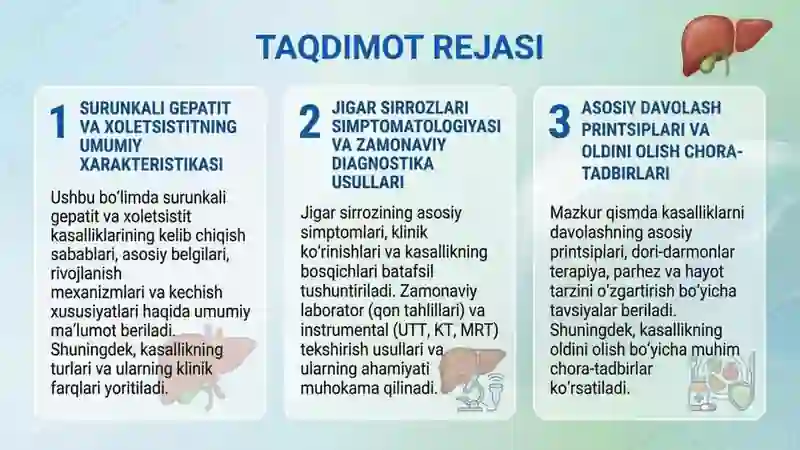 TAQDIMOT REJASI

1 SURUNKALI GEPATIT VA XOLETSISTITNING UMUMIY XARAKTERISTIKASI

Ushbu bo'limda surunkali gepatit va xoletsistit kasalliklarining kelib chiqish sabablari, asosiy belgilari, rivojlanish mexanizmlari va kechish xususiyatlari haqida umumiy ma'lumot beriladi. Shuningdek, kasallikning turlari va ularning klinik farqlari yoritiladi.

2 JIGAR SIRROZLARI SIMPTOMATOLOGIYASI VA ZAMONAVIY DIAGNOSTIKA USULLARI

Jigar sirrozining asosiy simptomlari, klinik ko'rinishlari va kasallikning bosqichlari batafsil tushuntiriladi. Zamonaviy laborator (qon tahlillari) va instrumental (UTT, KT, MRT) tekshirish usullari va ularning ahamiyati muhokama qilinadi.

3 ASOSIY DAVOLASH PRINTSIPLARI VA OLDINI OLISH CHORA-TADBIRLARI

Mazkur qismda kasalliklarni davolashning asosiy printsiplari, dori-darmonlar terapiya, parhez va hayot tarzini o'zgartirish bo'yicha tavsiyalar beriladi. Shuningdek, kasallikning oldini olish bo'yicha muhim chora-tadbirlar ko'rsatiladi.